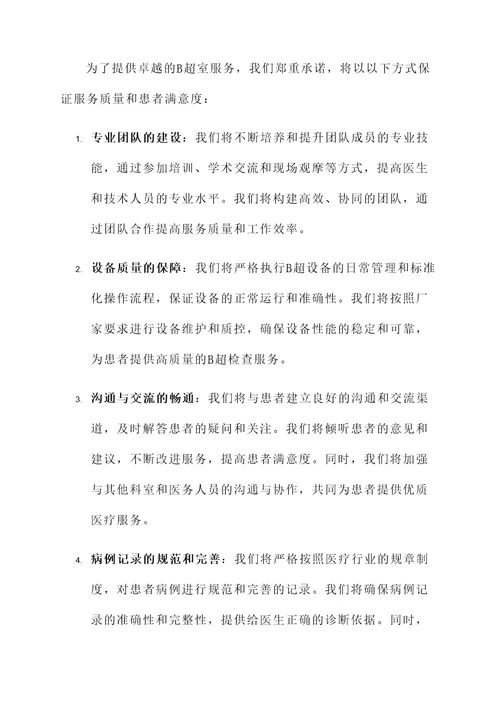 为了提供卓越的B超室服务，我们郑重承诺，将以以下方式保证服务质量和患者满意度：

1. 专业团队的建设：我们将不断培养和提升团队成员的专业技能，通过参加培训、学术交流和现场观摩等方式，提高医生和技术人员的专业水平。我们将构建高效、协同的团队，通过团队合作提高服务质量和工作效率。

2. 设备质量的保障：我们将严格执行B超设备的日常管理和标准化操作流程，保证设备的正常运行和准确性。我们将按照厂家要求进行设备维护和质控，确保设备性能的稳定和可靠，为患者提供高质量的B超检查服务。

3. 沟通与交流的畅通：我们将与患者建立良好的沟通和交流渠道，及时解答患者的疑问和关注。我们将倾听患者的意见和建议，不断改进服务，提高患者满意度。同时，我们将加强与其他科室和医务人员的沟通与协作，共同为患者提供优质医疗服务。

4. 病例记录的规范和完善：我们将严格按照医疗行业的规章制度，对患者病例进行规范和完善的记录。我们将确保病例记录的准确性和完整性，提供给医生正确的诊断依据。同时，